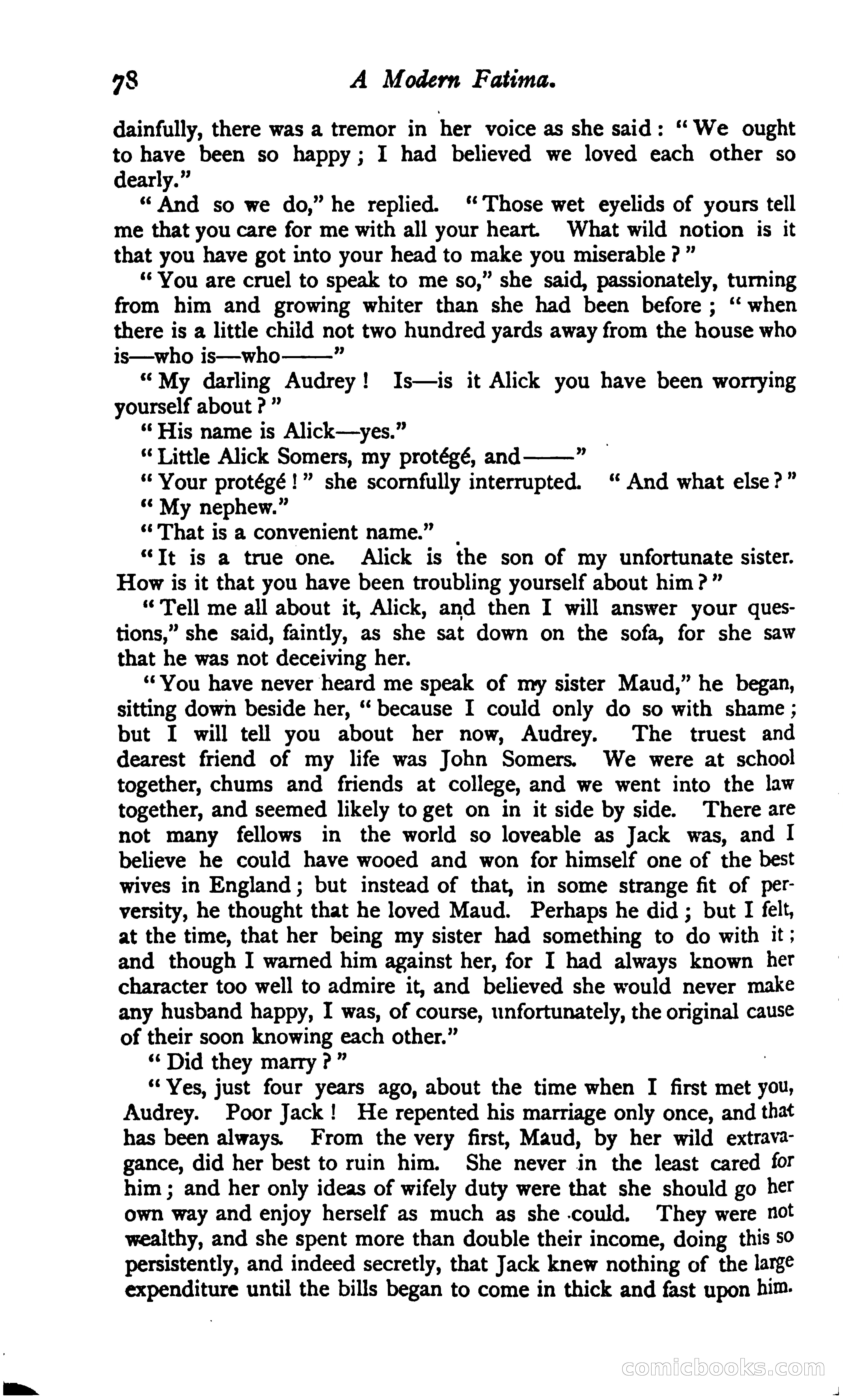 78 A Modern Fatima.

dainfully, there was a tremor in her voice as she said: "We ought to have been so happy; I had believed we loved each other so dearly."

"And so we do," he replied. "Those wet eyelids of yours tell me that you care for me with all your heart. What wild notion is it that you have got into your head to make you miserable?"

"You are cruel to speak to me so," she said, passionately, turning from him and growing whiter than she had been before; "when there is a little child not two hundred yards away from the house who is—who is—who——"

"My darling Audrey! Is—is it Alick you have been worrying yourself about?"

"His name is Alick—yes."

"Little Alick Somers, my protégé, and——"

"Your protégé!" she scornfully interrupted. "And what else?"

"My nephew."

"That is a convenient name."

"It is a true one. Alick is the son of my unfortunate sister. How is it that you have been troubling yourself about him?"

"Tell me all about it, Alick, and then I will answer your questions," she said, faintly, as she sat down on the sofa, for she saw that he was not deceiving her.

"You have never heard me speak of my sister Maud," he began, sitting down beside her, "because I could only do so with shame; but I will tell you about her now, Audrey. The truest and dearest friend of my life was John Somers. We were at school together, chums and friends at college, and we went into the law together, and seemed likely to get on in it side by side. There are not many fellows in the world so loveable as Jack was, and I believe he could have wooed and won for himself one of the best wives in England; but instead of that, in some strange fit of perversity, he thought that he loved Maud. Perhaps he did; but I felt, at the time, that her being my sister had something to do with it; and though I warned him against her, for I had always known her character too well to admire it, and believed she would never make any husband happy, I was, of course, unfortunately, the original cause of their soon knowing each other."

"Did they marry?"

"Yes, just four years ago, about the time when I first met you, Audrey. Poor Jack! He repented his marriage only once, and that has been always. From the very first, Maud, by her wild extravagance, did her best to ruin him. She never in the least cared for him; and her only ideas of wifely duty were that she should go her own way and enjoy herself as much as she could. They were not wealthy, and she spent more than double their income, doing this so persistently, and indeed secretly, that Jack knew nothing of the large expenditure until the bills began to come in thick and fast upon him.

comicbooks.com